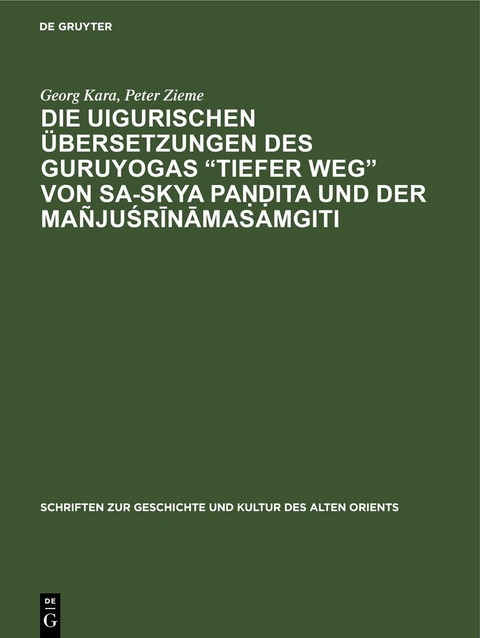 DE GRUYTER

Georg Kara, Peter Zieme

DIE UIGURISCHEN ÜBERSETZUNGEN DES GURUYOGAS “TIEFER WEG” VON SA-SKYA PAṆḌITA UND DER MAÑJUŚRĪNĀMASAṀGITI

SCHRIFTEN ZUR GESCHICHTE UND KULTUR DES ALTEN ORIENTS

DE G